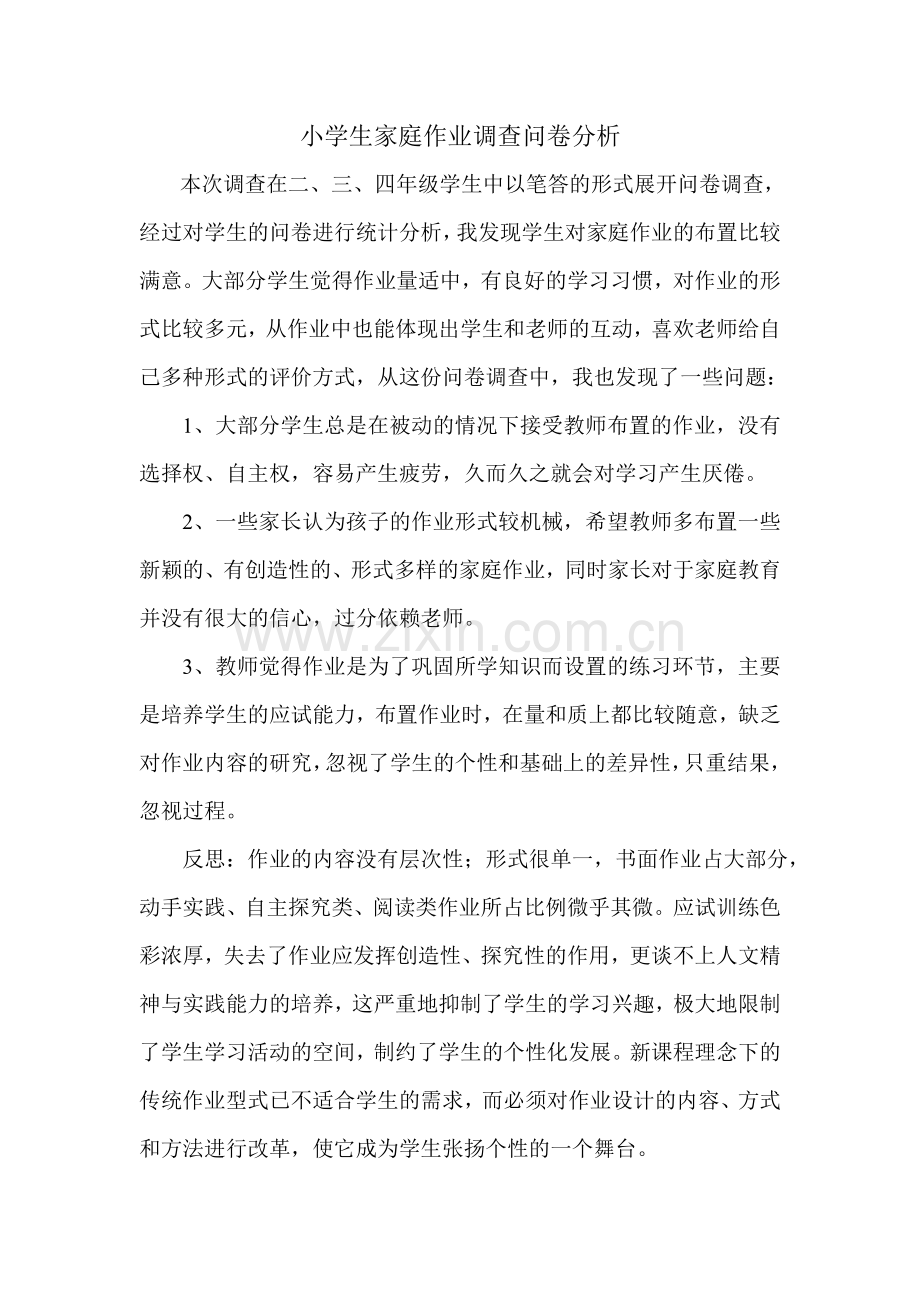 小学生家庭作业调查问卷分析

本次调查在二、三、四年级学生中以笔答的形式展开问卷调查，经过对学生的问卷进行统计分析，我发现学生对家庭作业的布置比较满意。大部分学生觉得作业量适中，有良好的学习习惯，对作业的形式比较多元，从作业中也能体现出学生和老师的互动，喜欢老师给自己多种形式的评价方式，从这份问卷调查中，我也发现了一些问题：

1、大部分学生总是在被动的情况下接受教师布置的作业，没有选择权、自主权，容易产生疲劳，久而久之就会对学习产生厌倦。

2、一些家长认为孩子的作业形式较机械，希望教师多布置一些新颖的、有创造性的、形式多样的家庭作业，同时家长对于家庭教育并没有很大的信心，过分依赖老师。

3、教师觉得作业是为了巩固所学知识而设置的练习环节，主要是培养学生的应试能力，布置作业时，在量和质上都比较随意，缺乏对作业内容的研究，忽视了学生的个性和基础上的差异性，只重结果，忽视过程。

反思：作业的内容没有层次性；形式很单一，书面作业占大部分，动手实践、自主探究类、阅读类作业所占比例微乎其微。应试训练色彩浓厚，失去了作业应发挥创造性、探究性的作用，更谈不上人文精神与实践能力的培养，这严重地抑制了学生的学习兴趣，极大地限制了学生学习活动的空间，制约了学生的个性化发展。新课程理念下的传统作业型式已不适合学生的需求，而必须对作业设计的内容、方式和方法进行改革，使它成为学生张扬个性的一个舞台。

www.zixin.com.cn